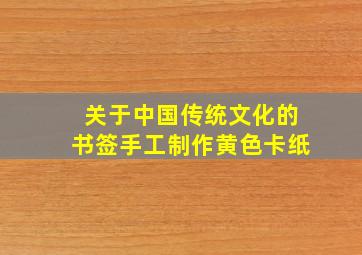 关于中国传统文化的
书签手工制作黄色卡纸